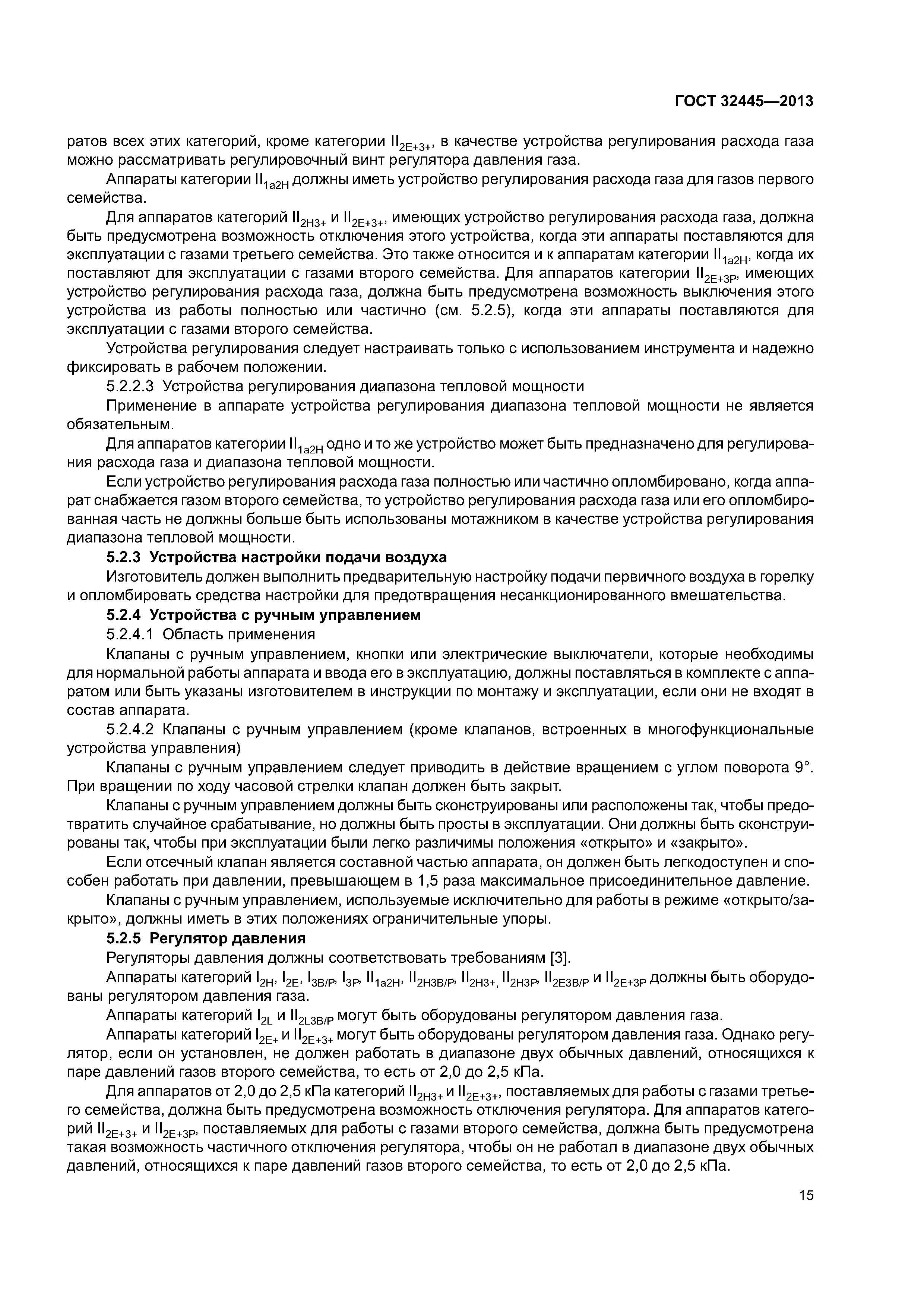 ГОСТ 32445—2013

ратов всех этих категорий, кроме категории $II_{2E+3+}$, в качестве устройства регулирования расхода газа можно рассматривать регулировочный винт регулятора давления газа.

Аппараты категории $II_{1a2H}$ должны иметь устройство регулирования расхода газа для газов первого семейства.

Для аппаратов категорий $II_{2H3+}$ и $II_{2E+3+}$, имеющих устройство регулирования расхода газа, должна быть предусмотрена возможность отключения этого устройства, когда эти аппараты поставляются для эксплуатации с газами третьего семейства. Это также относится и к аппаратам категории $II_{1a2H}$, когда их поставляют для эксплуатации с газами второго семейства. Для аппаратов категории $II_{2E+3P}$, имеющих устройство регулирования расхода газа, должна быть предусмотрена возможность выключения этого устройства из работы полностью или частично (см. 5.2.5), когда эти аппараты поставляются для эксплуатации с газами второго семейства.

Устройства регулирования следует настраивать только с использованием инструмента и надежно фиксировать в рабочем положении.

5.2.2.3 Устройства регулирования диапазона тепловой мощности

Применение в аппарате устройства регулирования диапазона тепловой мощности не является обязательным.

Для аппаратов категории $II_{1a2H}$ одно и то же устройство может быть предназначено для регулирования расхода газа и диапазона тепловой мощности.

Если устройство регулирования расхода газа полностью или частично опломбировано, когда аппарат снабжается газом второго семейства, то устройство регулирования расхода газа или его опломбированная часть не должны больше быть использованы мотажником в качестве устройства регулирования диапазона тепловой мощности.

5.2.3 Устройства настройки подачи воздуха

Изготовитель должен выполнить предварительную настройку подачи первичного воздуха в горелку и опломбировать средства настройки для предотвращения несанкционированного вмешательства.

5.2.4 Устройства с ручным управлением

5.2.4.1 Область применения

Клапаны с ручным управлением, кнопки или электрические выключатели, которые необходимы для нормальной работы аппарата и ввода его в эксплуатацию, должны поставляться в комплекте с аппаратом или быть указаны изготовителем в инструкции по монтажу и эксплуатации, если они не входят в состав аппарата.

5.2.4.2 Клапаны с ручным управлением (кроме клапанов, встроенных в многофункциональные устройства управления)

Клапаны с ручным управлением следует приводить в действие вращением с углом поворота 9°. При вращении по ходу часовой стрелки клапан должен быть закрыт.

Клапаны с ручным управлением должны быть сконструированы или расположены так, чтобы предотвратить случайное срабатывание, но должны быть просты в эксплуатации. Они должны быть сконструированы так, чтобы при эксплуатации были легко различимы положения «открыто» и «закрыто».

Если отсечный клапан является составной частью аппарата, он должен быть легкодоступен и способен работать при давлении, превышающем в 1,5 раза максимальное присоединительное давление.

Клапаны с ручным управлением, используемые исключительно для работы в режиме «открыто/закрыто», должны иметь в этих положениях ограничительные упоры.

5.2.5 Регулятор давления

Регуляторы давления должны соответствовать требованиям [3].

Аппараты категорий $I_{2H}$, $I_{2E}$, $I_{3B/P}$, $I_{3P}$, $II_{1a2H}$, $II_{2H3B/P}$, $II_{2H3+}$, $II_{2H3P}$, $II_{2E3B/P}$ и $II_{2E+3P}$ должны быть оборудованы регулятором давления газа.

Аппараты категорий $I_{2L}$ и $II_{2L3B/P}$ могут быть оборудованы регулятором давления газа.

Аппараты категорий $I_{2E+}$ и $II_{2E+3+}$ могут быть оборудованы регулятором давления газа. Однако регулятор, если он установлен, не должен работать в диапазоне двух обычных давлений, относящихся к паре давлений газов второго семейства, то есть от 2,0 до 2,5 кПа.

Для аппаратов от 2,0 до 2,5 кПа категорий $II_{2H3+}$ и $II_{2E+3+}$, поставляемых для работы с газами третьего семейства, должна быть предусмотрена возможность отключения регулятора. Для аппаратов категорий $II_{2E+3+}$ и $II_{2E+3P}$, поставляемых для работы с газами второго семейства, должна быть предусмотрена такая возможность частичного отключения регулятора, чтобы он не работал в диапазоне двух обычных давлений, относящихся к паре давлений газов второго семейства, то есть от 2,0 до 2,5 кПа.

15